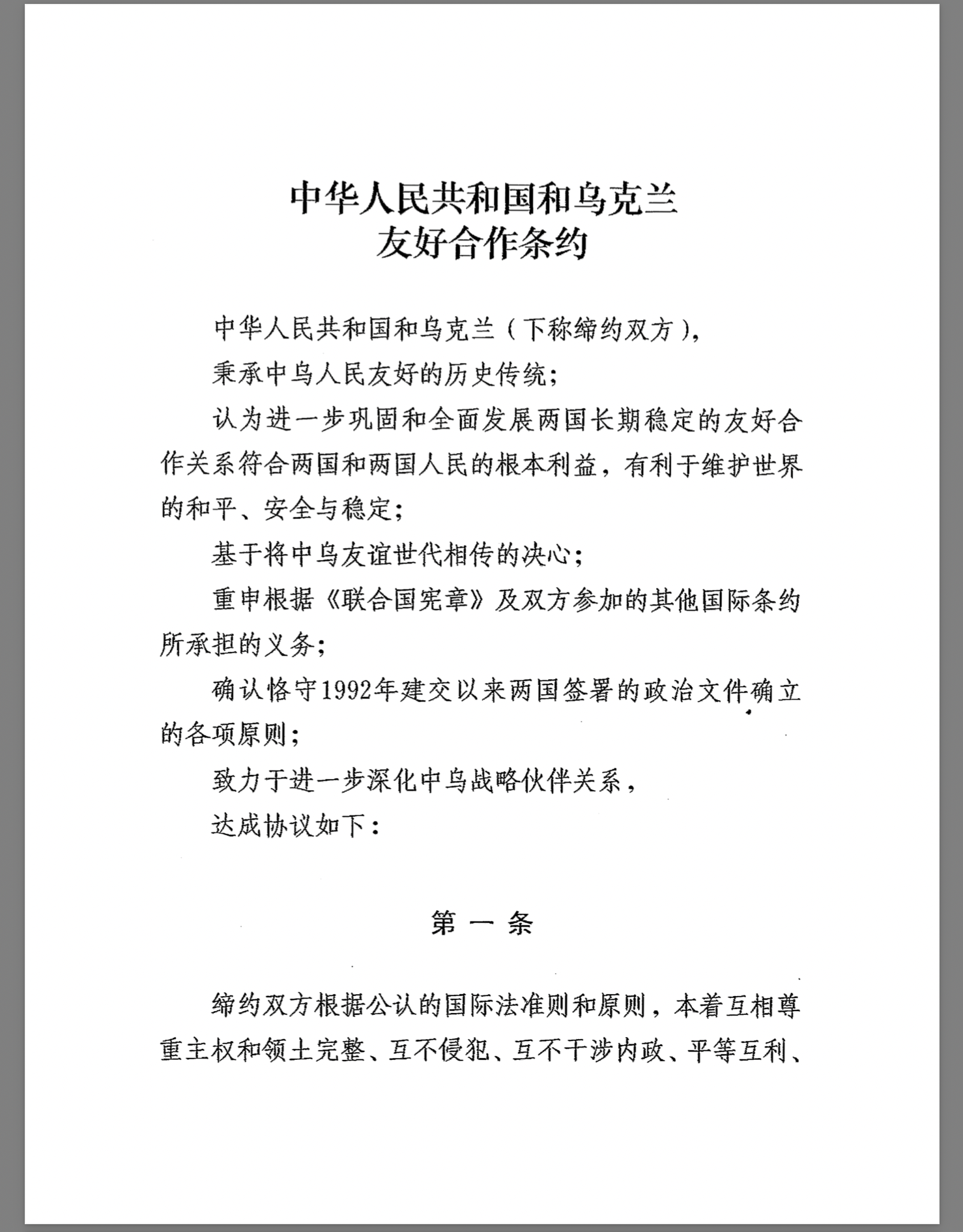 中华人民共和国和乌克兰
友好合作条约

中华人民共和国和乌克兰（下称缔约双方），

秉承中乌人民友好的历史传统；

认为进一步巩固和全面发展两国长期稳定的友好合作关系符合两国和两国人民的根本利益，有利于维护世界的和平、安全与稳定；

基于将中乌友谊世代相传的决心；

重申根据《联合国宪章》及双方参加的其他国际条约所承担的义务；

确认恪守1992年建交以来两国签署的政治文件确立的各项原则；

致力于进一步深化中乌战略伙伴关系，

达成协议如下：

第 一 条

缔约双方根据公认的国际法准则和原则，本着互相尊重主权和领土完整、互不侵犯、互不干涉内政、平等互利、